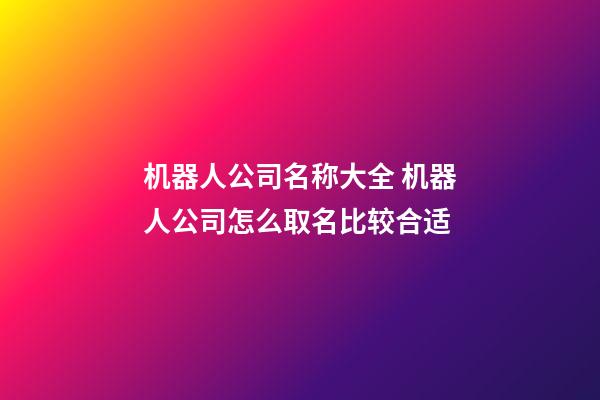 机器人公司名称大全 机器人公司怎么取名比较合适